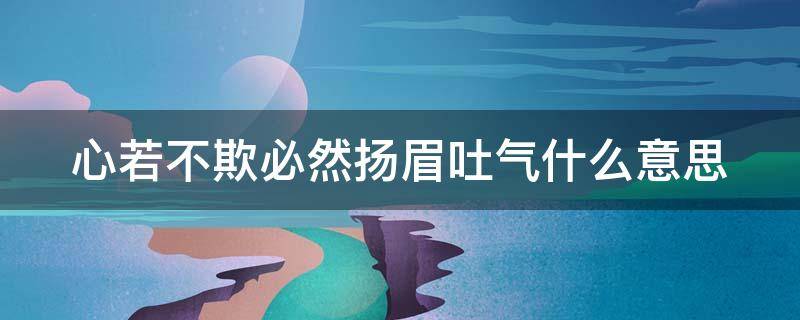 心若不欺必然扬眉吐气什么意思